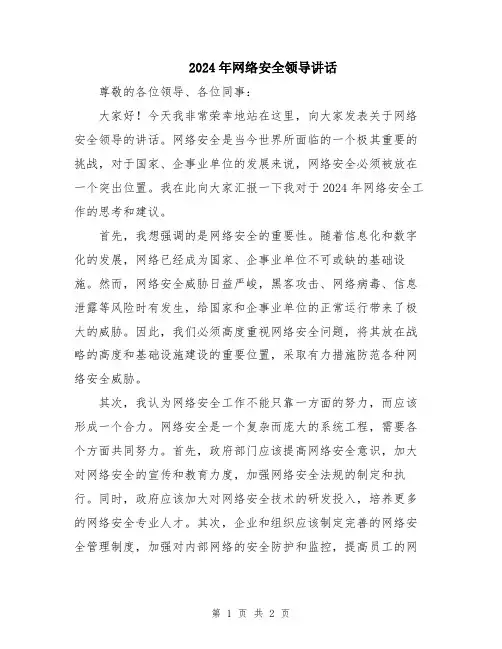 2024年网络安全领导讲话

尊敬的各位领导、各位同事：

大家好！今天我非常荣幸地站在这里，向大家发表关于网络安全领导的讲话。网络安全是当今世界所面临的一个极其重要的挑战，对于国家、企事业单位的发展来说，网络安全必须被放在一个突出位置。我在此向大家汇报一下我对于2024年网络安全工作的思考和建议。

首先，我想强调的是网络安全的重要性。随着信息化和数字化的发展，网络已经成为国家、企事业单位不可或缺的基础设施。然而，网络安全威胁日益严峻，黑客攻击、网络病毒、信息泄露等风险时有发生，给国家和企事业单位的正常运行带来了极大的威胁。因此，我们必须高度重视网络安全问题，将其放在战略的高度和基础设施建设的重要位置，采取有力措施防范各种网络安全威胁。

其次，我认为网络安全工作不能只靠一方面的努力，而应该形成一个合力。网络安全是一个复杂而庞大的系统工程，需要各个方面共同努力。首先，政府部门应该提高网络安全意识，加大对网络安全的宣传和教育力度，加强网络安全法规的制定和执行。同时，政府应该加大对网络安全技术的研发投入，培养更多的网络安全专业人才。其次，企业和组织应该制定完善的网络安全管理制度，加强对内部网络的安全防护和监控，提高员工的网

第 1 页 共 2 页